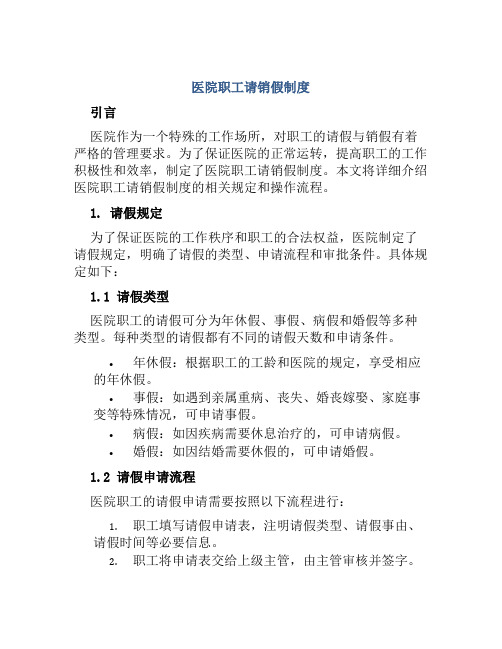 医院职工请销假制度

引言

医院作为一个特殊的工作场所，对职工的请假与销假有着严格的管理要求。为了保证医院的正常运转，提高职工的工作积极性和效率，制定了医院职工请销假制度。本文将详细介绍医院职工请销假制度的相关规定和操作流程。

1. 请假规定

为了保证医院的工作秩序和职工的合法权益，医院制定了请假规定，明确了请假的类型、申请流程和审批条件。具体规定如下：

1.1 请假类型

医院职工的请假可分为年休假、事假、病假和婚假等多种类型。每种类型的请假都有不同的请假天数和申请条件。

• 年休假：根据职工的工龄和医院的规定，享受相应的年休假。
• 事假：如遇到亲属重病、丧失、婚丧嫁娶、家庭事变等特殊情况，可申请事假。
• 病假：如因疾病需要休息治疗的，可申请病假。
• 婚假：如因结婚需要休假的，可申请婚假。

1.2 请假申请流程

医院职工的请假申请需要按照以下流程进行：

1. 职工填写请假申请表，注明请假类型、请假事由、请假时间等必要信息。
2. 职工将申请表交给上级主管，由主管审核并签字。